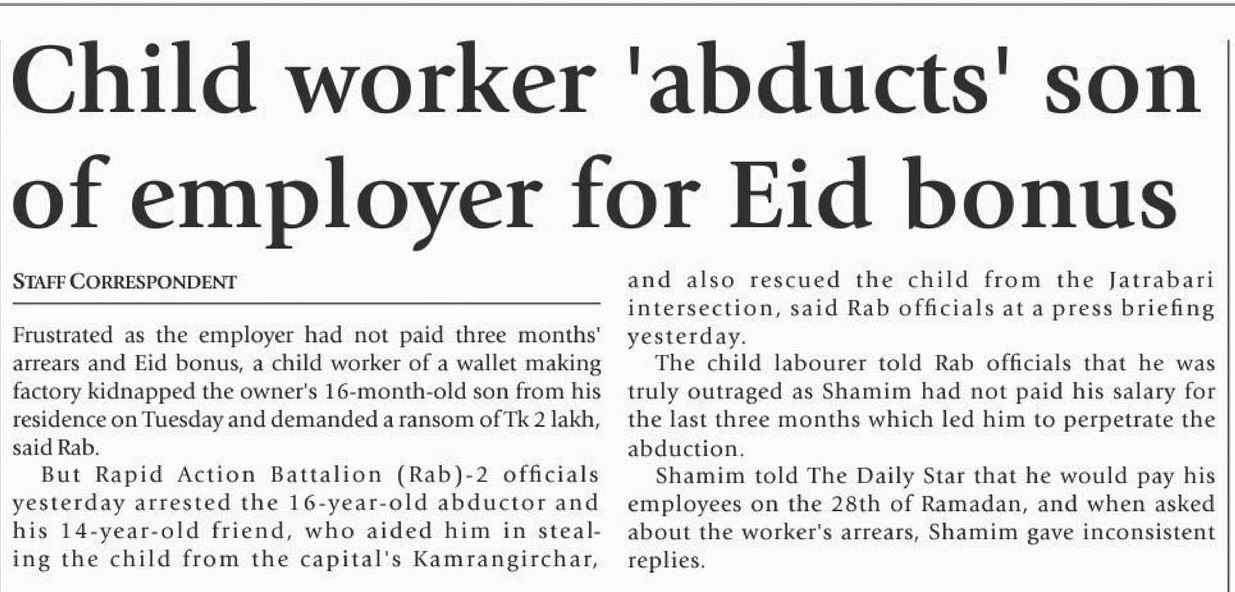 Child worker 'abducts' son of employer for Eid bonus

STAFF CORRESPONDENT

Frustrated as the employer had not paid three months' arrears and Eid bonus, a child worker of a wallet making factory kidnapped the owner's 16-month-old son from his residence on Tuesday and demanded a ransom of Tk 2 lakh, said Rab.

But Rapid Action Battalion (Rab)-2 officials yesterday arrested the 16-year-old abductor and his 14-year-old friend, who aided him in stealing the child from the capital's Kamrangirchar, and also rescued the child from the Jatrabari intersection, said Rab officials at a press briefing yesterday.

The child labourer told Rab officials that he was truly outraged as Shamim had not paid his salary for the last three months which led him to perpetrate the abduction.

Shamim told The Daily Star that he would pay his employees on the 28th of Ramadan, and when asked about the worker's arrears, Shamim gave inconsistent replies.